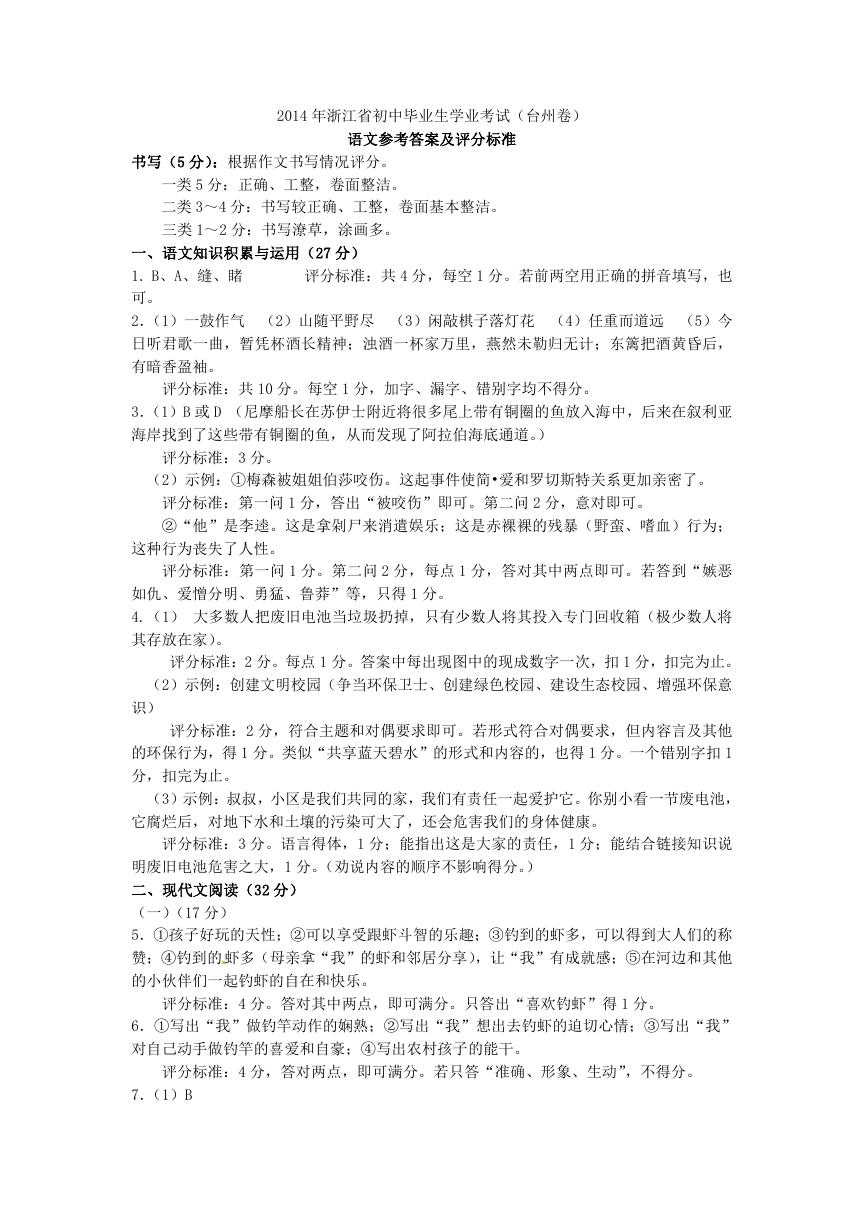 2014 年浙江省初中毕业生学业考试（台州卷）

语文参考答案及评分标准

书写（5 分）：根据作文书写情况评分。

一类 5 分：正确、工整，卷面整洁。

二类 3～4 分：书写较正确、工整，卷面基本整洁。

三类 1～2 分：书写潦草，涂画多。

一、语文知识积累与运用（27 分）

1. B、A、缝、睹　　评分标准：共 4 分，每空 1 分。若前两空用正确的拼音填写，也可。

2.（1）一鼓作气　（2）山随平野尽　（3）闲敲棋子落灯花　（4）任重而道远　（5）今日听君歌一曲，暂凭杯酒长精神；浊酒一杯家万里，燕然未勒归无计；东篱把酒黄昏后，有暗香盈袖。

评分标准：共 10 分。每空 1 分，加字、漏字、错别字均不得分。

3.（1）B 或 D （尼摩船长在苏伊士附近将很多尾上带有铜圈的鱼放入海中，后来在叙利亚海岸找到了这些带有铜圈的鱼，从而发现了阿拉伯海底通道。）

评分标准：3 分。

（2）示例：①梅森被姐姐伯莎咬伤。这起事件使简•爱和罗切斯特关系更加亲密了。

评分标准：第一问 1 分，答出“被咬伤”即可。第二问 2 分，意对即可。

②“他”是李逵。这是拿剁尸来消遣娱乐；这是赤裸裸的残暴（野蛮、嗜血）行为；这种行为丧失了人性。

评分标准：第一问 1 分。第二问 2 分，每点 1 分，答对其中两点即可。若答到“嫉恶如仇、爱憎分明、勇猛、鲁莽”等，只得 1 分。

4.（1）　大多数人把废旧电池当垃圾扔掉，只有少数人将其投入专门回收箱（极少数人将其存放在家）。

评分标准：2 分。每点 1 分。答案中每出现图中的现成数字一次，扣 1 分，扣完为止。

（2）示例：创建文明校园（争当环保卫士、创建绿色校园、建设生态校园、增强环保意识）

评分标准：2 分，符合主题和对偶要求即可。若形式符合对偶要求，但内容言及其他的环保行为，得 1 分。类似“共享蓝天碧水”的形式和内容的，也得 1 分。一个错别字扣 1 分，扣完为止。

（3）示例：叔叔，小区是我们共同的家，我们有责任一起爱护它。你别小看一节废电池，它腐烂后，对地下水和土壤的污染可大了，还会危害我们的身体健康。

评分标准：3 分。语言得体，1 分；能指出这是大家的责任，1 分；能结合链接知识说明废旧电池危害之大，1 分。（劝说内容的顺序不影响得分。）

二、现代文阅读（32 分）

（一）（17 分）

5. ①孩子好玩的天性；②可以享受跟虾斗智的乐趣；③钓到的虾多，可以得到大人们的称赞；④钓到的虾多（母亲拿“我”的虾和邻居分享），让“我”有成就感；⑤在河边和其他的小伙伴们一起钓虾的自在和快乐。

评分标准：4 分。答对其中两点，即可满分。只答出“喜欢钓虾”得 1 分。

6. ①写出“我”做钓竿动作的娴熟；②写出“我”想出去钓虾的迫切心情；③写出“我”对自己动手做钓竿的喜爱和自豪；④写出农村孩子的能干。

评分标准：4 分，答对两点，即可满分。若只答“准确、形象、生动”，不得分。

7.（1）B